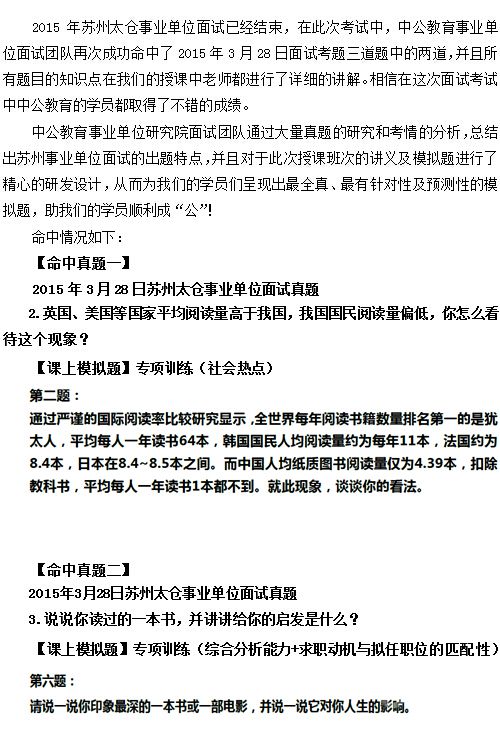 2015 年苏州太仓事业单位面试已经结束，在此次考试中，中公教育事业单位面试团队再次成功命中了 2015 年 3 月 28 日面试考题三道题中的两道，并且所有题目的知识点在我们的授课中老师都进行了详细的讲解。相信在这次面试考试中中公教育的学员都取得了不错的成绩。

中公教育事业单位研究院面试团队通过大量真题的研究和考情的分析，总结出苏州事业单位面试的出题特点，并且对于此次授课班次的讲义及模拟题进行了精心的研发设计，从而为我们的学员们呈现出最全真、最有针对性及预测性的模拟题，助我们的学员顺利成“公”!

命中情况如下：

【命中真题一】

2015 年 3 月 28 日苏州太仓事业单位面试真题

2.英国、美国等国家平均阅读量高于我国，我国国民阅读量偏低，你怎么看待这个现象？

【课上模拟题】专项训练（社会热点）

第二题：

通过严谨的国际阅读率比较研究显示，全世界每年阅读书籍数量排名第一的是犹太人，平均每人一年读书64本，韩国国民人均阅读量约为每年11本，法国约为8.4本，日本在8.4~8.5本之间。而中国人均纸质图书阅读量仅为4.39本，扣除教科书，平均每人一年读书1本都不到。就此现象，谈谈你的看法。

【命中真题二】

2015年3月28日苏州太仓事业单位面试真题

3.说说你读过的一本书，并讲讲给你的启发是什么？

【课上模拟题】专项训练（综合分析能力+求职动机与拟任职位的匹配性）

第六题：

请说一说你印象最深的一本书或一部电影，并说一说它对你人生的影响。